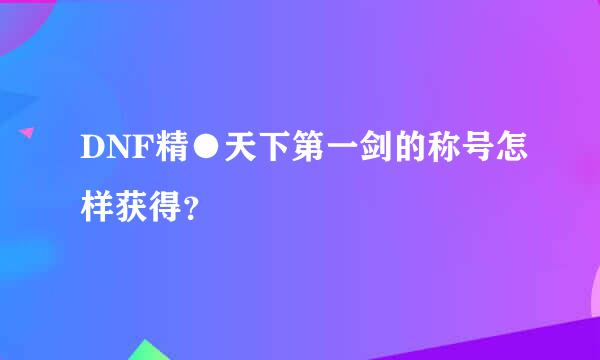 DNF精●天下第一剑的称号怎样获得?